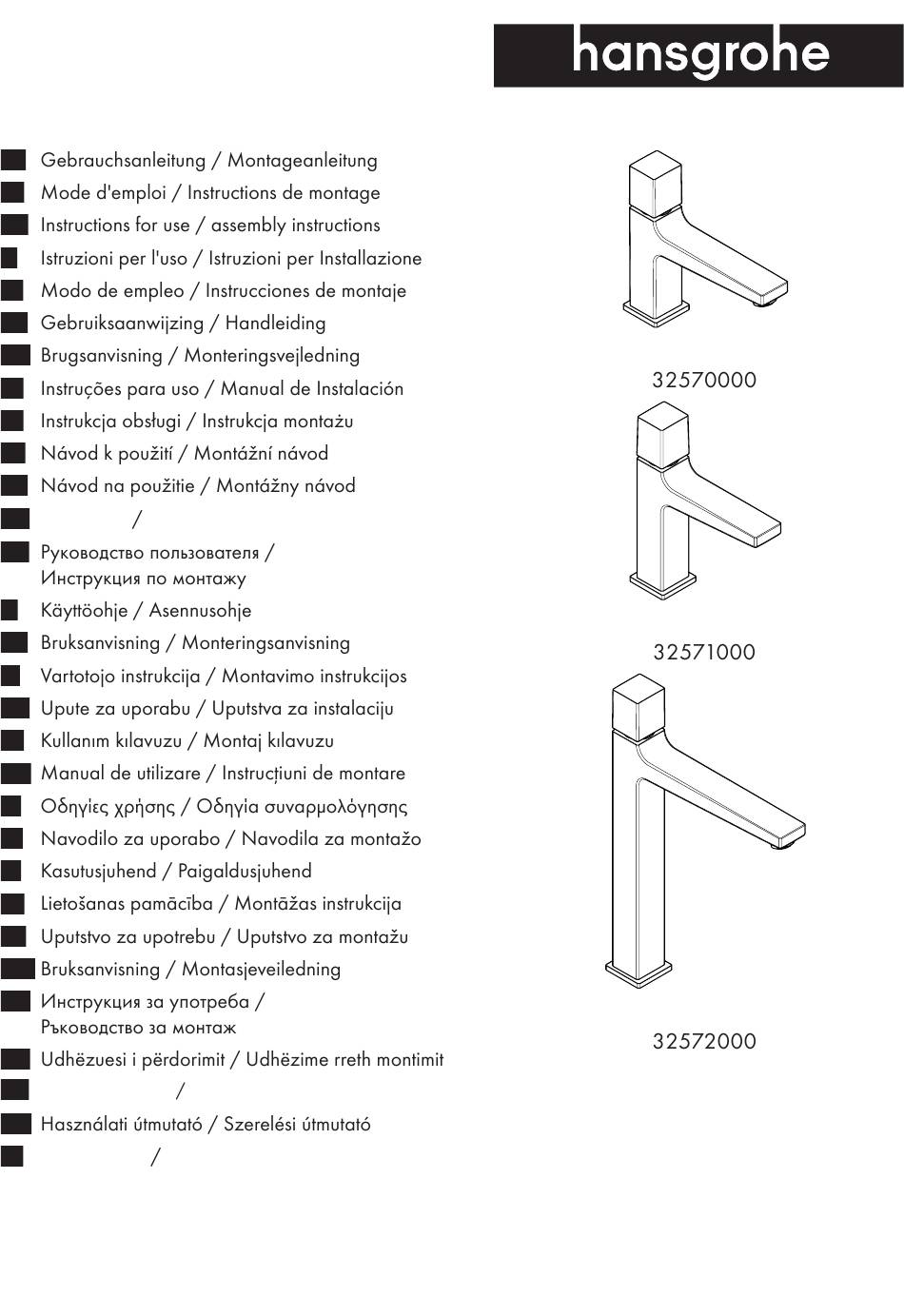 hansgrohe

Gebrauchsanleitung / Montageanleitung
Mode d'emploi / Instructions de montage
Instructions for use / assembly instructions
Istruzioni per l'uso / Istruzioni per Installazione
Modo de empleo / Instrucciones de montaje
Gebruiksaanwijzing / Handleiding
Brugsanvisning / Monteringsvejledning
Instruções para uso / Manual de Instalación
Instrukcja obsługi / Instrukcja montażu
Návod k použití / Montážní návod
Návod na použitie / Montážny návod
/
Руководство пользователя / Инструкция по монтажу
Käyttöohje / Asennusohje
Bruksanvisning / Monteringsanvisning
Vartotojo instrukcija / Montavimo instrukcijos
Upute za uporabu / Uputstva za instalaciju
Kullanım kılavuzu / Montaj kılavuzu
Manual de utilizare / Instrucțiuni de montare
Οδηγίες χρήσης / Οδηγία συναρμολόγησης
Navodilo za uporabo / Navodila za montažo
Kasutusjuhend / Paigaldusjuhend
Lietošanas pamācība / Montāžas instrukcija
Uputstvo za upotrebu / Uputstvo za montažu
Bruksanvisning / Montasjeveiledning
Инструкция за употреба / Ръководство за монтаж
Udhëzuesi i përdorimit / Udhëzime rreth montimit
/
Használati útmutató / Szerelési útmutató
/

32570000

32571000

32572000